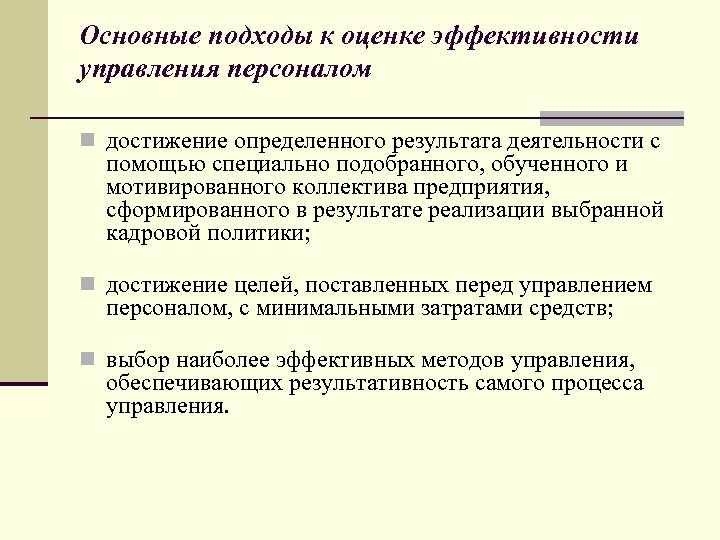 Основные подходы к оценке эффективности управления персоналом

достижение определенного результата деятельности с помощью специально подобранного, обученного и мотивированного коллектива предприятия, сформированного в результате реализации выбранной кадровой политики;

достижение целей, поставленных перед управлением персоналом, с минимальными затратами средств;

выбор наиболее эффективных методов управления, обеспечивающих результативность самого процесса управления.